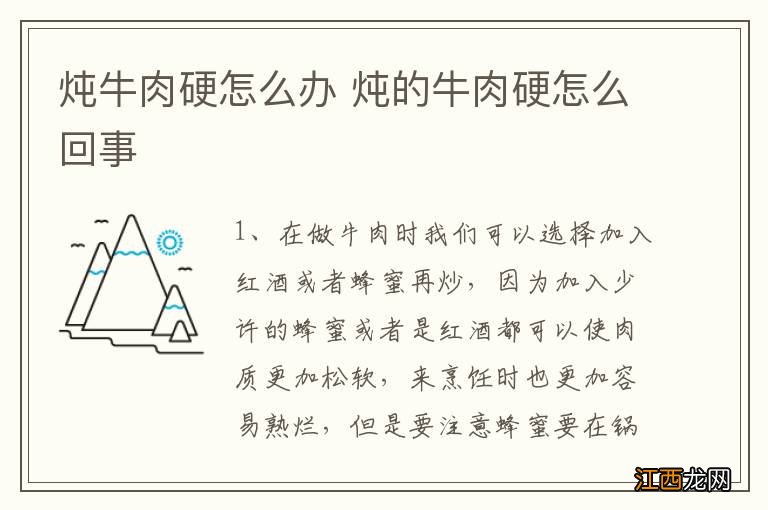 炖牛肉硬怎么办 炖的牛肉硬怎么回事

1、在做牛肉时我们可以选择加入红酒或者蜂蜜再炒，因为加入少许的蜂蜜或者是红酒都可以使肉质更加松软，来烹饪时也更加容易熟烂，但是要注意蜂蜜要在锅

江西龙网